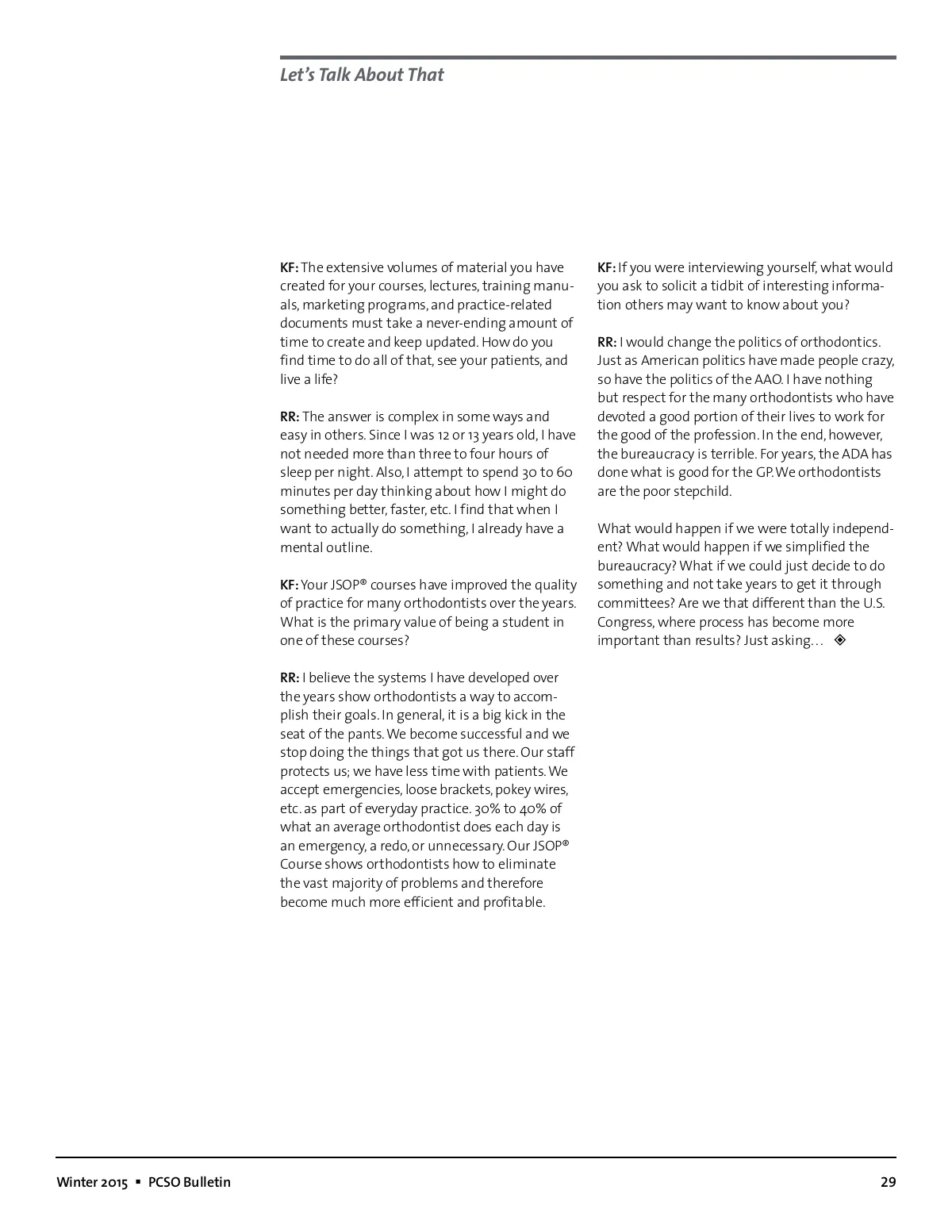 Let's Talk About That

KF: The extensive volumes of material you have created for your courses, lectures, training manuals, marketing programs, and practice-related documents must take a never-ending amount of time to create and keep updated. How do you find time to do all of that, see your patients, and live a life?

RR: The answer is complex in some ways and easy in others. Since I was 12 or 13 years old, I have not needed more than three to four hours of sleep per night. Also, I attempt to spend 30 to 60 minutes per day thinking about how I might do something better, faster, etc. I find that when I want to actually do something, I already have a mental outline.

KF: Your JSOP® courses have improved the quality of practice for many orthodontists over the years. What is the primary value of being a student in one of these courses?

RR: I believe the systems I have developed over the years show orthodontists a way to accomplish their goals. In general, it is a big kick in the seat of the pants. We become successful and we stop doing the things that got us there. Our staff protects us; we have less time with patients. We accept emergencies, loose brackets, pokey wires, etc. as part of everyday practice. 30% to 40% of what an average orthodontist does each day is an emergency, a redo, or unnecessary. Our JSOP® Course shows orthodontists how to eliminate the vast majority of problems and therefore become much more efficient and profitable.

KF: If you were interviewing yourself, what would you ask to solicit a tidbit of interesting information others may want to know about you?

RR: I would change the politics of orthodontics. Just as American politics have made people crazy, so have the politics of the AAO. I have nothing but respect for the many orthodontists who have devoted a good portion of their lives to work for the good of the profession. In the end, however, the bureaucracy is terrible. For years, the ADA has done what is good for the GP. We orthodontists are the poor stepchild.

What would happen if we were totally independent? What would happen if we simplified the bureaucracy? What if we could just decide to do something and not take years to get it through committees? Are we that different than the U.S. Congress, where process has become more important than results? Just asking… ◈

Winter 2015 ▪ PCSO Bulletin 29